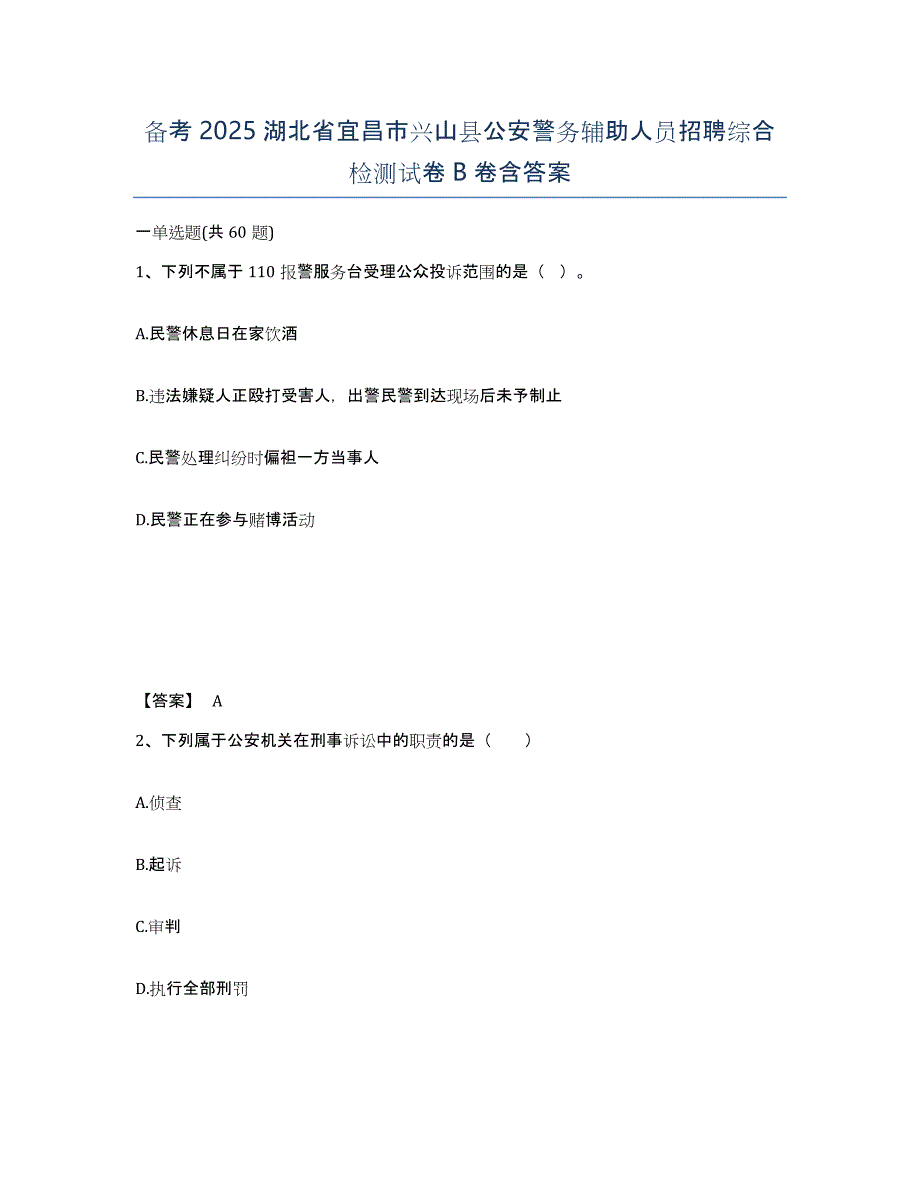 备考 2025 湖北省宜昌市兴山县公安警务辅助人员招聘综合检测试卷 B 卷含答案

一单选题(共 60 题)

1、下列不属于 110 报警服务台受理公众投诉范围的是（ ）。

A.民警休息日在家饮酒

B.违法嫌疑人正殴打受害人，出警民警到达现场后未予制止

C.民警处理纠纷时偏袒一方当事人

D.民警正在参与赌博活动

【答案】 A

2、下列属于公安机关在刑事诉讼中的职责的是（ ）

A.侦查

B.起诉

C.审判

D.执行全部刑罚